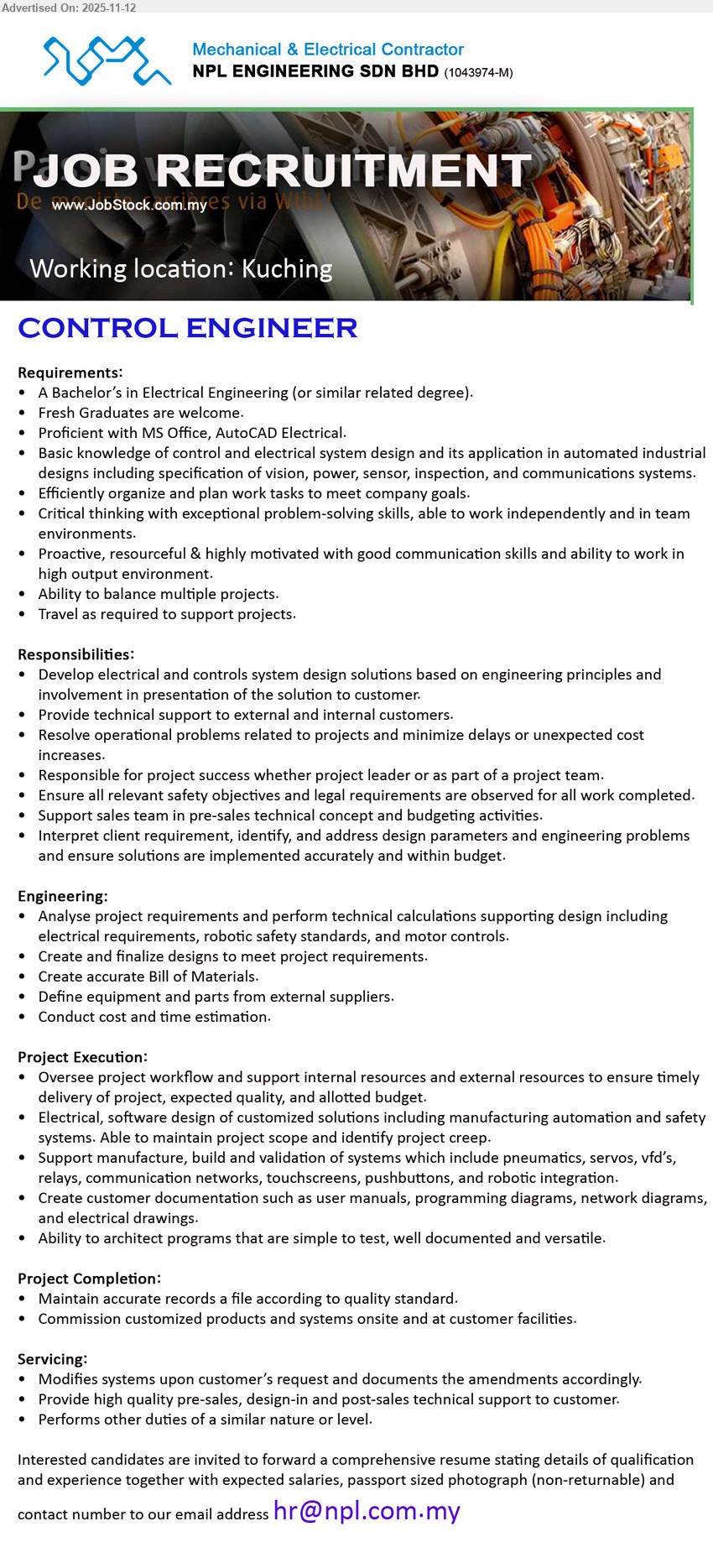 Advertised On: 2025-11-12

Mechanical & Electrical Contractor
NPL ENGINEERING SDN BHD (1043974-M)

JOB RECRUITMENT
www.JobStock.com.my

Working location: Kuching

CONTROL ENGINEER

Requirements:
• A Bachelor's in Electrical Engineering (or similar related degree).
• Fresh Graduates are welcome.
• Proficient with MS Office, AutoCAD Electrical.
• Basic knowledge of control and electrical system design and its application in automated industrial designs including specification of vision, power, sensor, inspection, and communications systems.
• Efficiently organize and plan work tasks to meet company goals.
• Critical thinking with exceptional problem-solving skills, able to work independently and in team environments.
• Proactive, resourceful & highly motivated with good communication skills and ability to work in high output environment.
• Ability to balance multiple projects.
• Travel as required to support projects.

Responsibilities:
• Develop electrical and controls system design solutions based on engineering principles and involvement in presentation of the solution to customer.
• Provide technical support to external and internal customers.
• Resolve operational problems related to projects and minimize delays or unexpected cost increases.
• Responsible for project success whether project leader or as part of a project team.
• Ensure all relevant safety objectives and legal requirements are observed for all work completed.
• Support sales team in pre-sales technical concept and budgeting activities.
• Interpret client requirement, identify, and address design parameters and engineering problems and ensure solutions are implemented accurately and within budget.

Engineering:
• Analyse project requirements and perform technical calculations supporting design including electrical requirements, robotic safety standards, and motor controls.
• Create and finalize designs to meet project requirements.
• Create accurate Bill of Materials.
• Define equipment and parts from external suppliers.
• Conduct cost and time estimation.

Project Execution:
• Oversee project workflow and support internal resources and external resources to ensure timely delivery of project, expected quality, and allotted budget.
• Electrical, software design of customized solutions including manufacturing automation and safety systems. Able to maintain project scope and identify project creep.
• Support manufacture, build and validation of systems which include pneumatics, servos, vfd's, relays, communication networks, touchscreens, pushbuttons, and robotic integration.
• Create customer documentation such as user manuals, programming diagrams, network diagrams, and electrical drawings.
• Ability to architect programs that are simple to test, well documented and versatile.

Project Completion:
• Maintain accurate records a file according to quality standard.
• Commission customized products and systems onsite and at customer facilities.

Servicing:
• Modifies systems upon customer's request and documents the amendments accordingly.
• Provide high quality pre-sales, design-in and post-sales technical support to customer.
• Performs other duties of a similar nature or level.

Interested candidates are invited to forward a comprehensive resume stating details of qualification and experience together with expected salaries, passport sized photograph (non-returnable) and contact number to our email address hr@npl.com.my